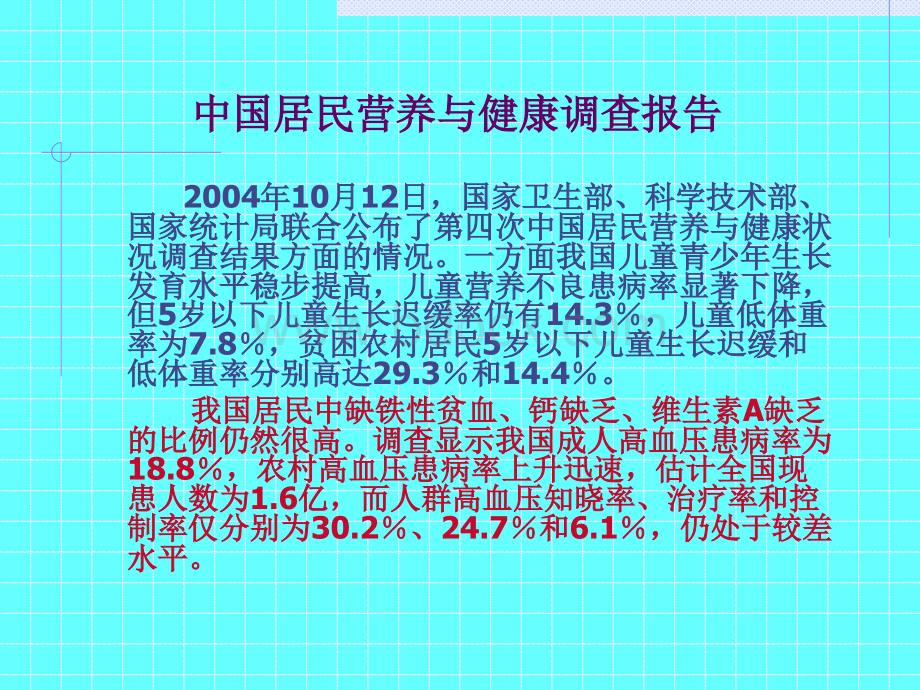 中国居民营养与健康调查报告

2004年10月12日，国家卫生部、科学技术部、国家统计局联合公布了第四次中国居民营养与健康状况调查结果方面的情况。一方面我国儿童青少年生长发育水平稳步提高，儿童营养不良患病率显著下降，但5岁以下儿童生长迟缓率仍有14.3%，儿童低体重率为7.8%，贫困农村居民5岁以下儿童生长迟缓和低体重率分别高达29.3%和14.4%。

我国居民中缺铁性贫血、钙缺乏、维生素A缺乏的比例仍然很高。调查显示我国成人高血压患病率为18.8%，农村高血压患病率上升迅速，估计全国现患人数为1.6亿，而人群高血压知晓率、治疗率和控制率仅分别为30.2%、24.7%和6.1%，仍处于较差水平。